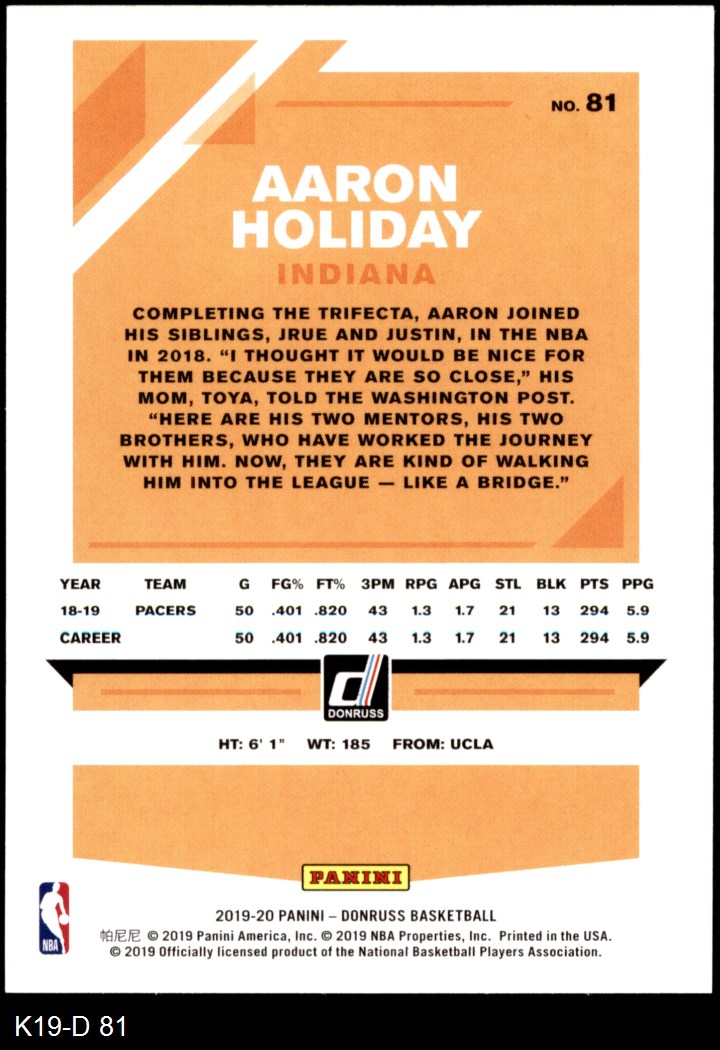 NO. 81

AARON HOLIDAY

INDIANA

COMPLETING THE TRIFECTA, AARON JOINED HIS SIBLINGS, JRUE AND JUSTIN, IN THE NBA IN 2018. "I THOUGHT IT WOULD BE NICE FOR THEM BECAUSE THEY ARE SO CLOSE," HIS MOM, TOYA, TOLD THE WASHINGTON POST. "HERE ARE HIS TWO MENTORS, HIS TWO BROTHERS, WHO HAVE WORKED THE JOURNEY WITH HIM. NOW, THEY ARE KIND OF WALKING HIM INTO THE LEAGUE — LIKE A BRIDGE."

| YEAR | TEAM | G | FG% | FT% | 3PM | RPG | APG | STL | BLK | PTS | PPG |
|---|---|---|---|---|---|---|---|---|---|---|---|
| 18-19 | PACERS | 50 | .401 | .820 | 43 | 1.3 | 1.7 | 21 | 13 | 294 | 5.9 |
| CAREER | | 50 | .401 | .820 | 43 | 1.3 | 1.7 | 21 | 13 | 294 | 5.9 |

DONRUSS

HT: 6' 1" WT: 185 FROM: UCLA

PANINI

NBA

2019-20 PANINI – DONRUSS BASKETBALL
帕尼尼 © 2019 Panini America, Inc. © 2019 NBA Properties, Inc. Printed in the USA.
© 2019 Officially licensed product of the National Basketball Players Association.

K19-D 81